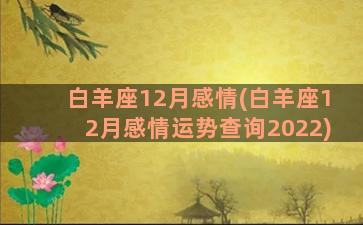 白羊座12月感情(白羊座12月感情运势查询2022)